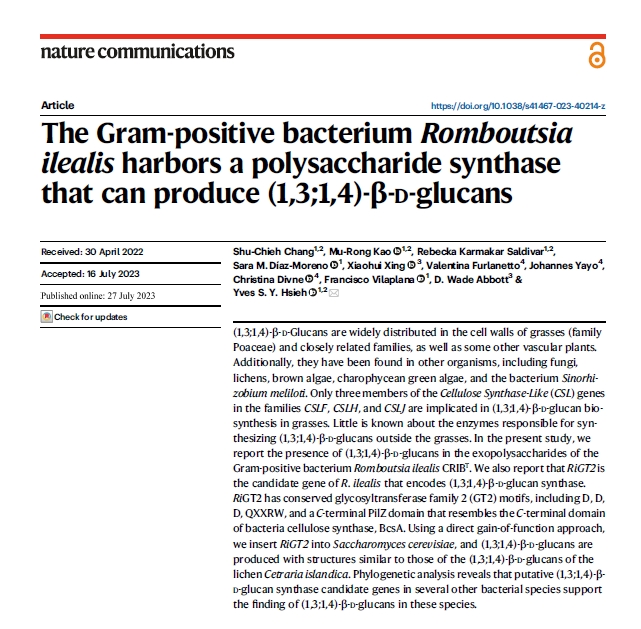 nature communications

Article

https://doi.org/10.1038/s41467-023-40214-z

The Gram-positive bacterium Romboutsia ilealis harbors a polysaccharide synthase that can produce (1,3;1,4)-β-D-glucans

Received: 30 April 2022

Accepted: 16 July 2023

Published online: 27 July 2023

Check for updates

Shu-Chieh Chang$^{1,2}$, Mu-Rong Kao$^{1,2}$, Rebecka Karmakar Saldivar$^{1,2}$, Sara M. Díaz-Moreno$^{1}$, Xiaohui Xing$^{3}$, Valentina Furlanetto$^{4}$, Johannes Yayo$^{4}$, Christina Divne$^{4}$, Francisco Vilaplana$^{1}$, D. Wade Abbott$^{3}$ & Yves S. Y. Hsieh$^{1,2}$

(1,3;1,4)-β-D-Glucans are widely distributed in the cell walls of grasses (family Poaceae) and closely related families, as well as some other vascular plants. Additionally, they have been found in other organisms, including fungi, lichens, brown algae, charophycean green algae, and the bacterium Sinorhizobium meliloti. Only three members of the Cellulose Synthase-Like (CSL) genes in the families CSLF, CSLH, and CSLJ are implicated in (1,3;1,4)-β-D-glucan biosynthesis in grasses. Little is known about the enzymes responsible for synthesizing (1,3;1,4)-β-D-glucans outside the grasses. In the present study, we report the presence of (1,3;1,4)-β-D-glucans in the exopolysaccharides of the Gram-positive bacterium Romboutsia ilealis CRIB$^{T}$. We also report that RiGT2 is the candidate gene of R. ilealis that encodes (1,3;1,4)-β-D-glucan synthase. RiGT2 has conserved glycosyltransferase family 2 (GT2) motifs, including D, D, D, QXXRW, and a C-terminal PilZ domain that resembles the C-terminal domain of bacteria cellulose synthase, BcsA. Using a direct gain-of-function approach, we insert RiGT2 into Saccharomyces cerevisiae, and (1,3;1,4)-β-D-glucans are produced with structures similar to those of the (1,3;1,4)-β-D-glucans of the lichen Cetraria islandica. Phylogenetic analysis reveals that putative (1,3;1,4)-β-D-glucan synthase candidate genes in several other bacterial species support the finding of (1,3;1,4)-β-D-glucans in these species.